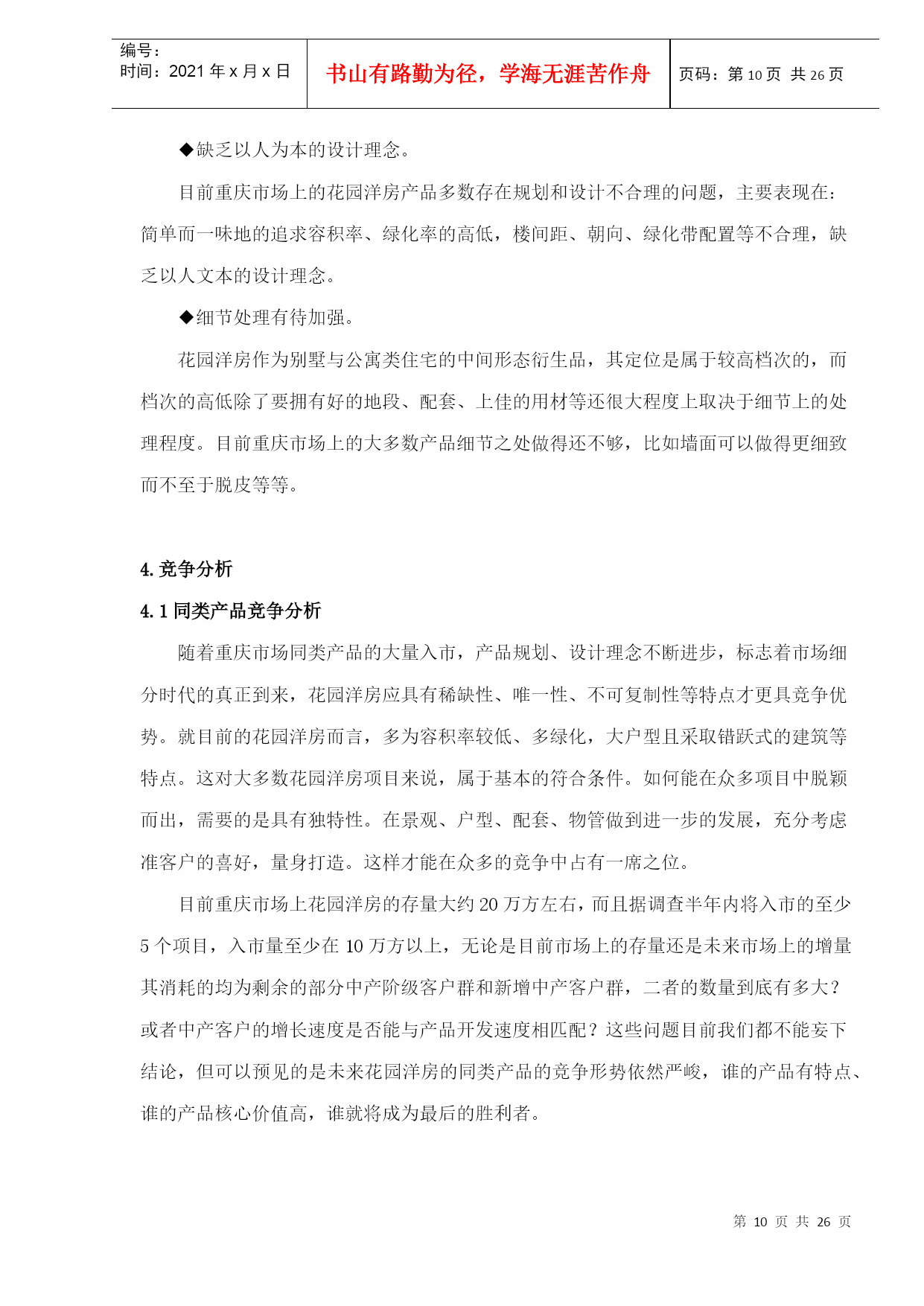 编号：
时间：2021 年 x 月 x 日

书山有路勤为径，学海无涯苦作舟

页码：第 10 页 共 26 页

◆缺乏以人为本的设计理念。

目前重庆市场上的花园洋房产品多数存在规划和设计不合理的问题，主要表现在：简单而一味地的追求容积率、绿化率的高低，楼间距、朝向、绿化带配置等不合理，缺乏以人文本的设计理念。

◆细节处理有待加强。

花园洋房作为别墅与公寓类住宅的中间形态衍生品，其定位是属于较高档次的，而档次的高低除了要拥有好的地段、配套、上佳的用材等还很大程度上取决于细节上的处理程度。目前重庆市场上的大多数产品细节之处做得还不够，比如墙面可以做得更细致而不至于脱皮等等。

4. 竞争分析

4. 1 同类产品竞争分析

随着重庆市场同类产品的大量入市，产品规划、设计理念不断进步，标志着市场细分时代的真正到来，花园洋房应具有稀缺性、唯一性、不可复制性等特点才更具竞争优势。就目前的花园洋房而言，多为容积率较低、多绿化，大户型且采取错跃式的建筑等特点。这对大多数花园洋房项目来说，属于基本的符合条件。如何能在众多项目中脱颖而出，需要的是具有独特性。在景观、户型、配套、物管做到进一步的发展，充分考虑准客户的喜好，量身打造。这样才能在众多的竞争中占有一席之位。

目前重庆市场上花园洋房的存量大约 20 万方左右，而且据调查半年内将入市的至少 5 个项目，入市量至少在 10 万方以上，无论是目前市场上的存量还是未来市场上的增量其消耗的均为剩余的部分中产阶级客户群和新增中产客户群，二者的数量到底有多大？或者中产客户的增长速度是否能与产品开发速度相匹配？这些问题目前我们都不能妄下结论，但可以预见的是未来花园洋房的同类产品的竞争形势依然严峻，谁的产品有特点、谁的产品核心价值高，谁就将成为最后的胜利者。

第 10 页 共 26 页